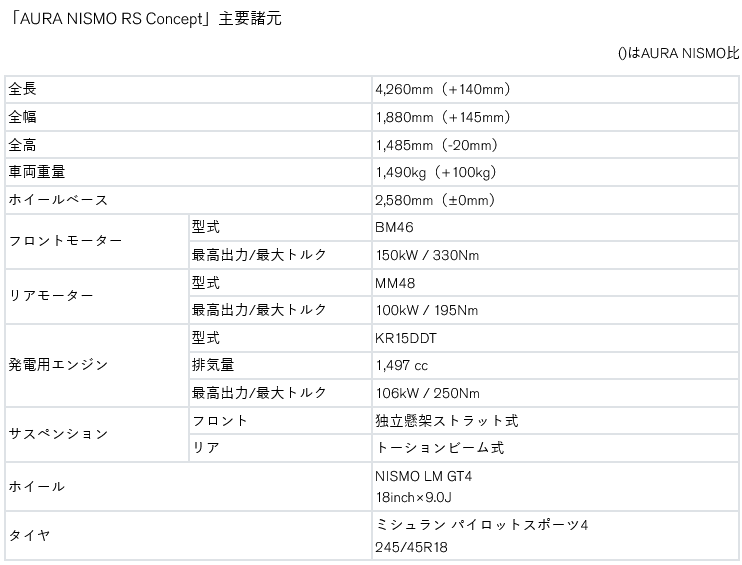 「AURA NISMO RS Concept」主要諸元

()はAURA NISMO比

| 全長 | | 4,260mm（+140mm） |
|---|---|---|
| 全幅 | | 1,880mm（+145mm） |
| 全高 | | 1,485mm（-20mm） |
| 車両重量 | | 1,490kg（+100kg） |
| ホイールベース | | 2,580mm（±0mm） |
| フロントモーター | 型式 | BM46 |
| | 最高出力/最大トルク | 150kW / 330Nm |
| リアモーター | 型式 | MM48 |
| | 最高出力/最大トルク | 100kW / 195Nm |
| 発電用エンジン | 型式 | KR15DDT |
| | 排気量 | 1,497 cc |
| | 最高出力/最大トルク | 106kW / 250Nm |
| サスペンション | フロント | 独立懸架ストラット式 |
| | リア | トーションビーム式 |
| ホイール | | NISMO LM GT4 18inch×9.0J |
| タイヤ | | ミシュラン パイロットスポーツ4 245/45R18 |